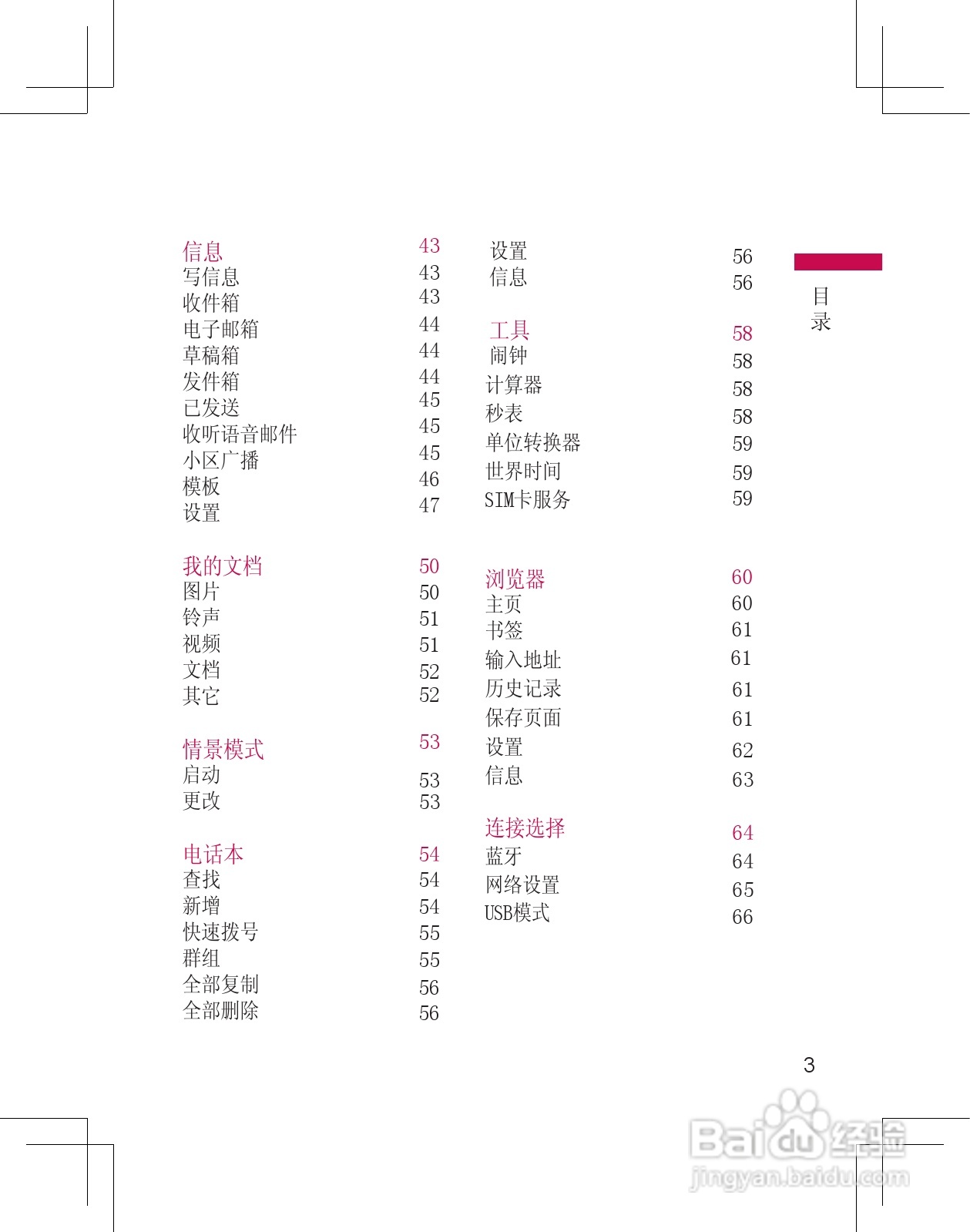 信息 43
写信息 43
收件箱 43
电子邮箱 44
草稿箱 44
发件箱 44
已发送 45
收听语音邮件 45
小区广播 45
模板 46
设置 47

我的文档 50
图片 50
铃声 51
视频 51
文档 52
其它 52

情景模式 53
启动 53
更改 53

电话本 54
查找 54
新增 54
快速拨号 55
群组 55
全部复制 56
全部删除 56

设置 56
信息 56

工具 58
闹钟 58
计算器 58
秒表 58
单位转换器 59
世界时间 59
SIM卡服务 59

浏览器 60
主页 60
书签 61
输入地址 61
历史记录 61
保存页面 61
设置 62
信息 63

连接选择 64
蓝牙 64
网络设置 65
USB模式 66

目录

3

Baidu经验
jingyan.baidu.com